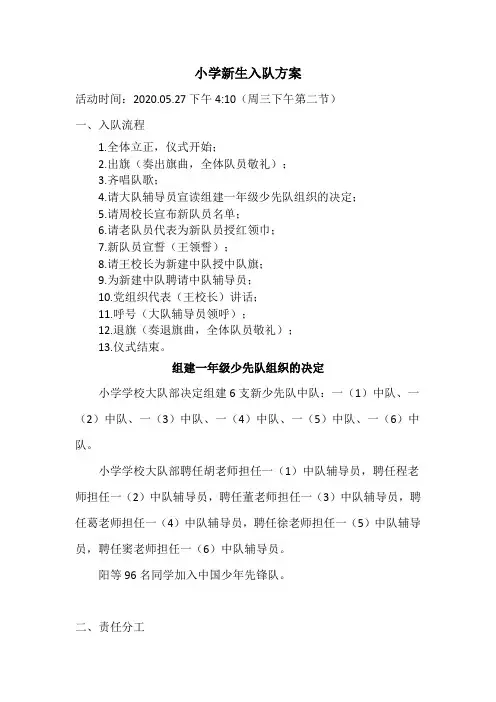 小学新生入队方案

活动时间：2020.05.27 下午 4:10（周三下午第二节）

一、入队流程

1.全体立正，仪式开始；
2.出旗（奏出旗曲，全体队员敬礼）；
3.齐唱队歌；
4.请大队辅导员宣读组建一年级少先队组织的决定；
5.请周校长宣布新队员名单；
6.请老队员代表为新队员授红领巾；
7.新队员宣誓（王领誓）；
8.请王校长为新建中队授中队旗；
9.为新建中队聘请中队辅导员；
10.党组织代表（王校长）讲话；
11.呼号（大队辅导员领呼）；
12.退旗（奏退旗曲，全体队员敬礼）；
13.仪式结束。

组建一年级少先队组织的决定

小学学校大队部决定组建 6 支新少先队中队：一（1）中队、一（2）中队、一（3）中队、一（4）中队、一（5）中队、一（6）中队。

小学学校大队部聘任胡老师担任一（1）中队辅导员，聘任程老师担任一（2）中队辅导员，聘任董老师担任一（3）中队辅导员，聘任葛老师担任一（4）中队辅导员，聘任徐老师担任一（5）中队辅导员，聘任窦老师担任一（6）中队辅导员。

阳等 96 名同学加入中国少年先锋队。

二、责任分工